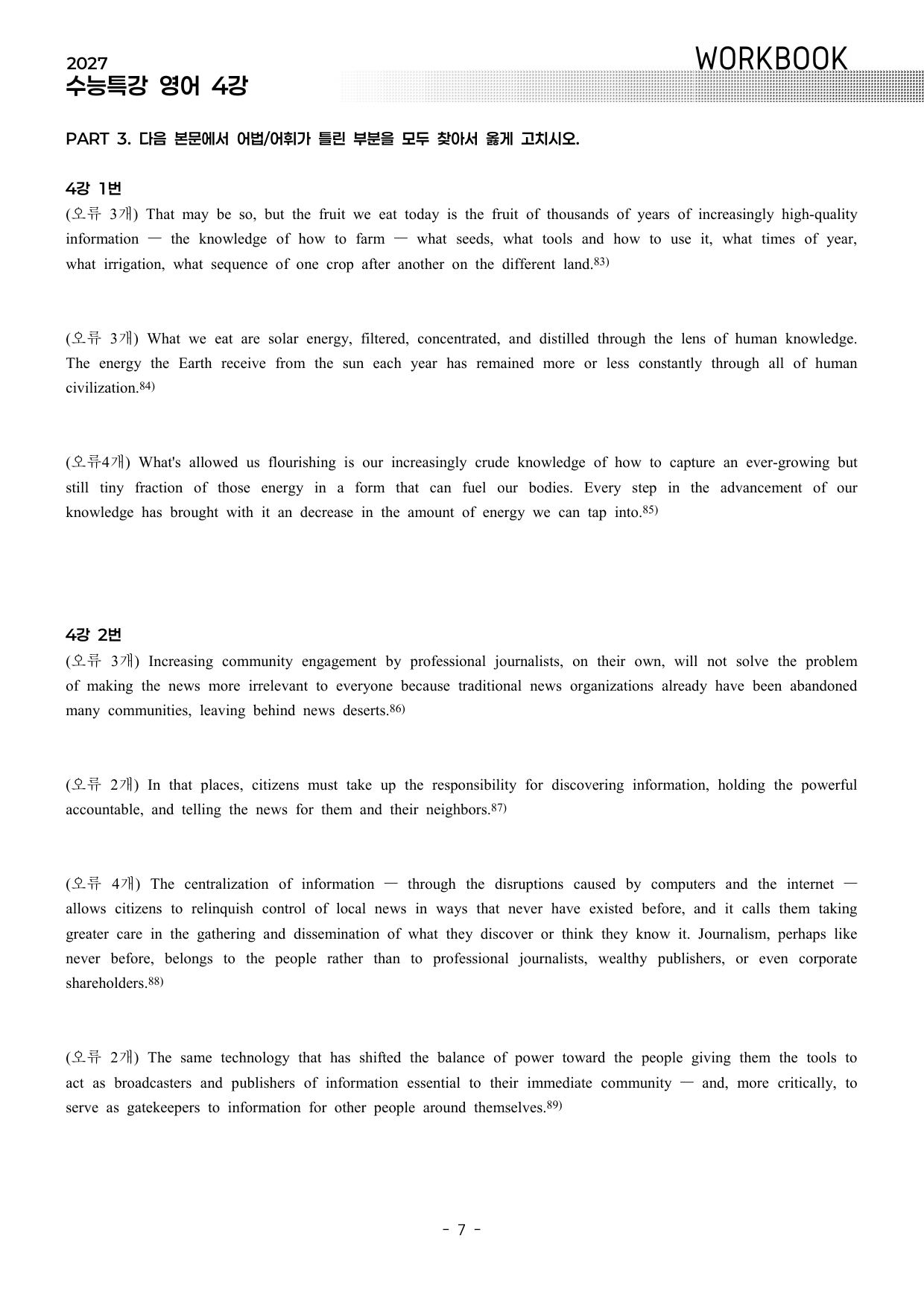 2027
수능특강 영어 4강

WORKBOOK

PART 3. 다음 본문에서 어법/어휘가 틀린 부분을 모두 찾아서 옳게 고치시오.

4강 1번

(오류 3개) That may be so, but the fruit we eat today is the fruit of thousands of years of increasingly high-quality information — the knowledge of how to farm — what seeds, what tools and how to use it, what times of year, what irrigation, what sequence of one crop after another on the different land.$^{83)}$

(오류 3개) What we eat are solar energy, filtered, concentrated, and distilled through the lens of human knowledge. The energy the Earth receive from the sun each year has remained more or less constantly through all of human civilization.$^{84)}$

(오류4개) What's allowed us flourishing is our increasingly crude knowledge of how to capture an ever-growing but still tiny fraction of those energy in a form that can fuel our bodies. Every step in the advancement of our knowledge has brought with it an decrease in the amount of energy we can tap into.$^{85)}$

4강 2번

(오류 3개) Increasing community engagement by professional journalists, on their own, will not solve the problem of making the news more irrelevant to everyone because traditional news organizations already have been abandoned many communities, leaving behind news deserts.$^{86)}$

(오류 2개) In that places, citizens must take up the responsibility for discovering information, holding the powerful accountable, and telling the news for them and their neighbors.$^{87)}$

(오류 4개) The centralization of information — through the disruptions caused by computers and the internet — allows citizens to relinquish control of local news in ways that never have existed before, and it calls them taking greater care in the gathering and dissemination of what they discover or think they know it. Journalism, perhaps like never before, belongs to the people rather than to professional journalists, wealthy publishers, or even corporate shareholders.$^{88)}$

(오류 2개) The same technology that has shifted the balance of power toward the people giving them the tools to act as broadcasters and publishers of information essential to their immediate community — and, more critically, to serve as gatekeepers to information for other people around themselves.$^{89)}$

- 7 -